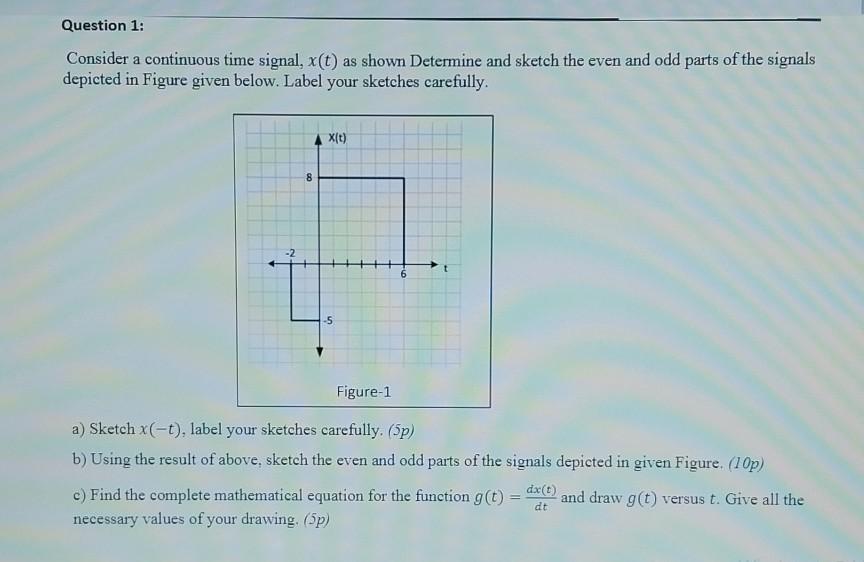 Question 1:

Consider a continuous time signal, $x(t)$ as shown Determine and sketch the even and odd parts of the signals depicted in Figure given below. Label your sketches carefully.

X(t)

8

-2

6

t

-5

Figure-1

a) Sketch $x(-t)$, label your sketches carefully. (5p)

b) Using the result of above, sketch the even and odd parts of the signals depicted in given Figure. (10p)

c) Find the complete mathematical equation for the function $g(t) = \frac{dx(t)}{dt}$ and draw $g(t)$ versus $t$. Give all the necessary values of your drawing. (5p)